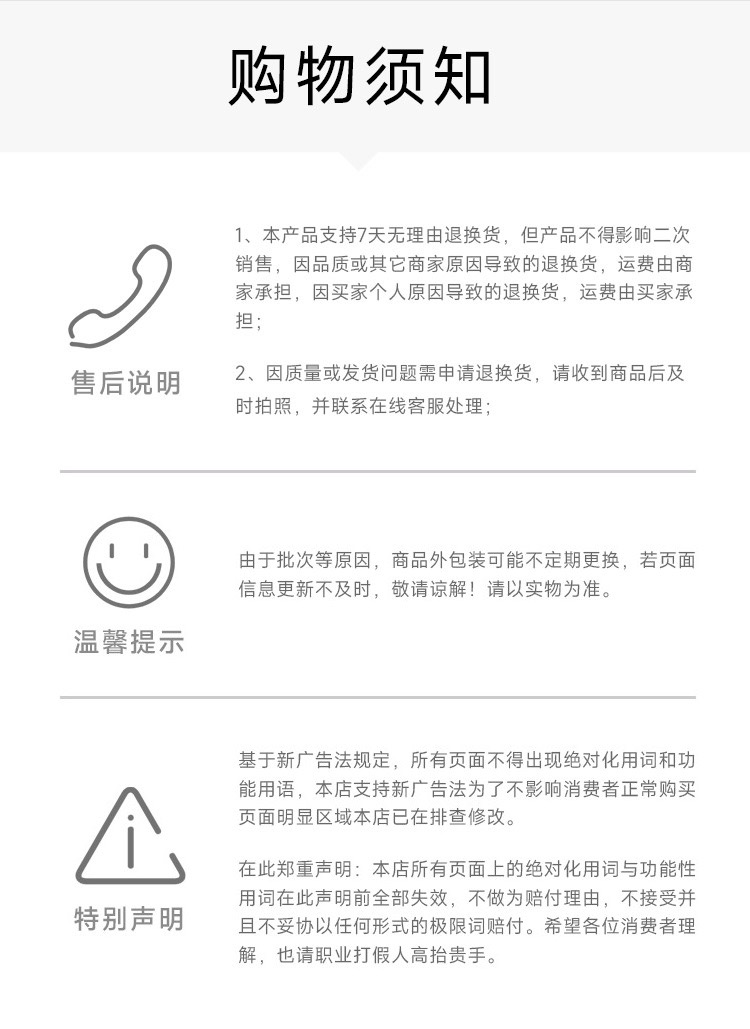 购物须知

售后说明

1、本产品支持7天无理由退换货，但产品不得影响二次销售，因品质或其它商家原因导致的退换货，运费由商家承担，因买家个人原因导致的退换货，运费由买家承担；

2、因质量或发货问题需申请退换货，请收到商品后及时拍照，并联系在线客服处理；

温馨提示

由于批次等原因，商品外包装可能不定期更换，若页面信息更新不及时，敬请谅解！请以实物为准。

特别声明

基于新广告法规定，所有页面不得出现绝对化用词和功能用语，本店支持新广告法为了不影响消费者正常购买页面明显区域本店已在排查修改。

在此郑重声明：本店所有页面上的绝对化用词与功能性用词在此声明前全部失效，不做为赔付理由，不接受并且不妥协以任何形式的极限词赔付。希望各位消费者理解，也请职业打假人高抬贵手。